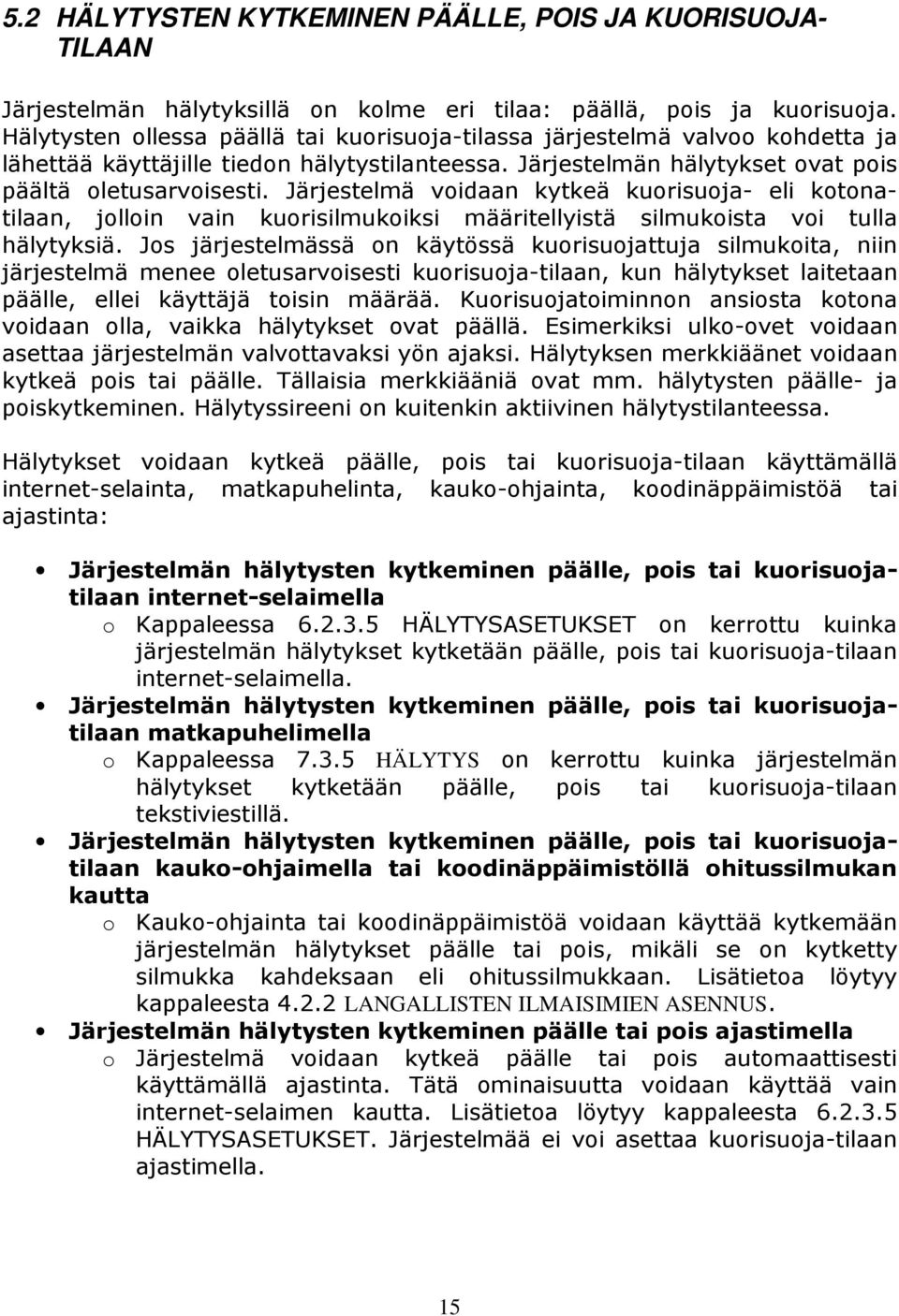 5.2 HÄLYTYSTEN KYTKEMINEN PÄÄLLE, POIS JA KUORISUOJA-TILAAN

Järjestelmän hälytyksillä on kolme eri tilaa: päällä, pois ja kuorisuoja. Hälytysten ollessa päällä tai kuorisuoja-tilassa järjestelmä valvoo kohdetta ja lähettää käyttäjille tiedon hälytystilanteessa. Järjestelmän hälytykset ovat pois päältä oletusarvoisesti. Järjestelmä voidaan kytkeä kuorisuoja- eli kotona-tilaan, jolloin vain kuorisilmukoiksi määritellyistä silmukoista voi tulla hälytyksiä. Jos järjestelmässä on käytössä kuorisuojattuja silmukoita, niin järjestelmä menee oletusarvoisesti kuorisuoja-tilaan, kun hälytykset laitetaan päälle, ellei käyttäjä toisin määrää. Kuorisuojatoiminnon ansiosta kotona voidaan olla, vaikka hälytykset ovat päällä. Esimerkiksi ulko-ovet voidaan asettaa järjestelmän valvottavaksi yön ajaksi. Hälytyksen merkkiäänet voidaan kytkeä pois tai päälle. Tällaisia merkkiääniä ovat mm. hälytysten päälle- ja poiskytkeminen. Hälytyssireeni on kuitenkin aktiivinen hälytystilanteessa.

Hälytykset voidaan kytkeä päälle, pois tai kuorisuoja-tilaan käyttämällä internet-selainta, matkapuhelinta, kauko-ohjainta, koodinäppäimistöä tai ajastinta:

• Järjestelmän hälytysten kytkeminen päälle, pois tai kuorisuoja-tilaan internet-selaimella
o Kappaleessa 6.2.3.5 HÄLYTYSASETUKSET on kerrottu kuinka järjestelmän hälytykset kytketään päälle, pois tai kuorisuoja-tilaan internet-selaimella.
• Järjestelmän hälytysten kytkeminen päälle, pois tai kuorisuoja-tilaan matkapuhelimella
o Kappaleessa 7.3.5 HÄLYTYS on kerrottu kuinka järjestelmän hälytykset kytketään päälle, pois tai kuorisuoja-tilaan tekstiviestillä.
• Järjestelmän hälytysten kytkeminen päälle, pois tai kuorisuoja-tilaan kauko-ohjaimella tai koodinäppäimistöllä ohitussilmukan kautta
o Kauko-ohjainta tai koodinäppäimistöä voidaan käyttää kytkemään järjestelmän hälytykset päälle tai pois, mikäli se on kytketty silmukka kahdeksaan eli ohitussilmukkaan. Lisätietoa löytyy kappaleesta 4.2.2 LANGALLISTEN ILMAISIMIEN ASENNUS.
• Järjestelmän hälytysten kytkeminen päälle tai pois ajastimella
o Järjestelmä voidaan kytkeä päälle tai pois automaattisesti käyttämällä ajastinta. Tätä ominaisuutta voidaan käyttää vain internet-selaimen kautta. Lisätietoa löytyy kappaleesta 6.2.3.5 HÄLYTYSASETUKSET. Järjestelmää ei voi asettaa kuorisuoja-tilaan ajastimella.

15